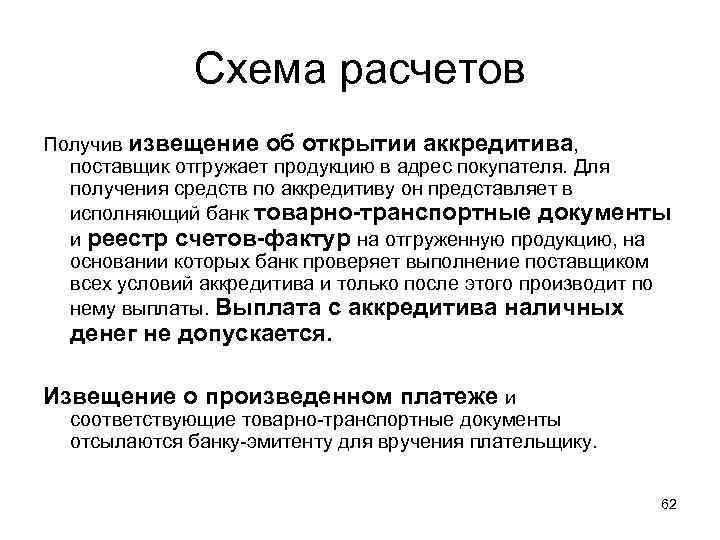 Схема расчетов

Получив извещение об открытии аккредитива, поставщик отгружает продукцию в адрес покупателя. Для получения средств по аккредитиву он представляет в исполняющий банк товарно-транспортные документы и реестр счетов-фактур на отгруженную продукцию, на основании которых банк проверяет выполнение поставщиком всех условий аккредитива и только после этого производит по нему выплаты. Выплата с аккредитива наличных денег не допускается.

Извещение о произведенном платеже и соответствующие товарно-транспортные документы отсылаются банку-эмитенту для вручения плательщику.

62